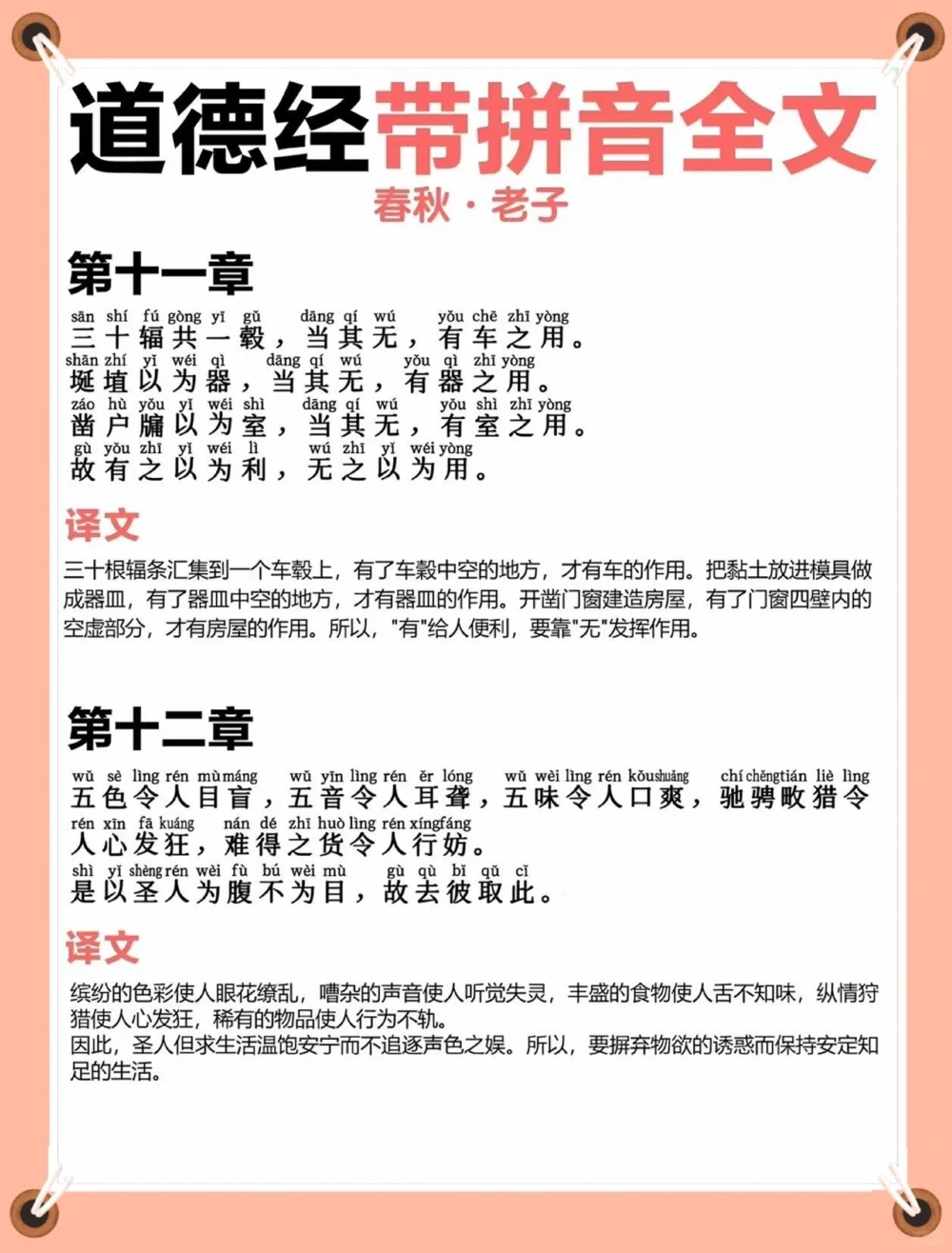 道德经带拼音全文
春秋·老子

第十一章

sān shí fú gòng yī gǔ dāng qí wú yǒu chē zhī yòng
三十辐共一毂，当其无，有车之用。
shān zhí yǐ wéi qì dāng qí wú yǒu qì zhī yòng
埏埴以为器，当其无，有器之用。
záo hù yǒu yǐ wéi shì dāng qí wú yǒu shì zhī yòng
凿户牖以为室，当其无，有室之用。
gù yǒu zhī yǐ wéi lì wú zhī yǐ wéi yòng
故有之以为利，无之以为用。

译文

三十根辐条汇集到一个车毂上，有了车毂中空的地方，才有车的作用。把黏土放进模具做成器皿，有了器皿中空的地方，才有器皿的作用。开凿门窗建造房屋，有了门窗四壁内的空虚部分，才有房屋的作用。所以，"有"给人便利，要靠"无"发挥作用。

第十二章

wǔ sè lìng rén mù máng wǔ yīn lìng rén ěr lóng wǔ wèi lìng rén kǒu shuǎng chí chěng tián liè lìng
五色令人目盲，五音令人耳聋，五味令人口爽，驰骋畋猎令
rén xīn fā kuáng nán dé zhī huò lìng rén xíng fáng
人心发狂，难得之货令人行妨。
shì yǐ shèng rén wèi fù bú wèi mù gù qù bǐ qǔ cǐ
是以圣人为腹不为目，故去彼取此。

译文

缤纷的色彩使人眼花缭乱，嘈杂的声音使人听觉失灵，丰盛的食物使人舌不知味，纵情狩猎使人心发狂，稀有的物品使人行为不轨。
因此，圣人但求生活温饱安宁而不追逐声色之娱。所以，要摒弃物欲的诱惑而保持安定知足的生活。